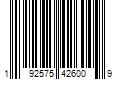 1 92575 42600 9